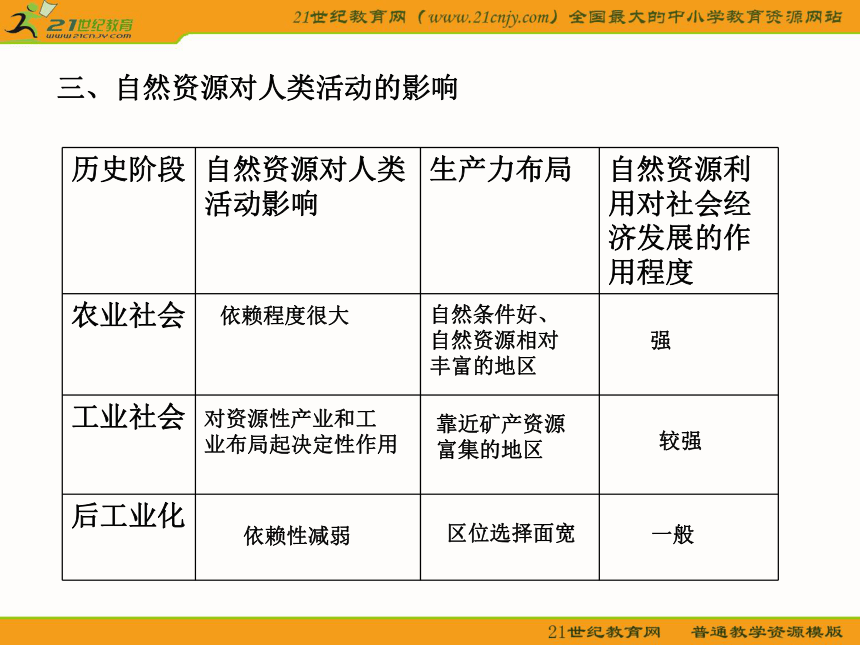 21世纪教育 www.21cnjy.com

21世纪教育网（www.21cnjy.com）全国最大的中小学教育资源网站

三、自然资源对人类活动的影响

| 历史阶段 | 自然资源对人类活动影响 | 生产力布局 | 自然资源利用对社会经济发展的作用程度 |
|---|---|---|---|
| 农业社会 | 依赖程度很大 | 自然条件好、自然资源相对丰富的地区 | 强 |
| 工业社会 | 对资源性产业和工业布局起决定性作用 | 靠近矿产资源富集的地区 | 较强 |
| 后工业化 | 依赖性减弱 | 区位选择面宽 | 一般 |

21世纪教育网　普通教学资源模版